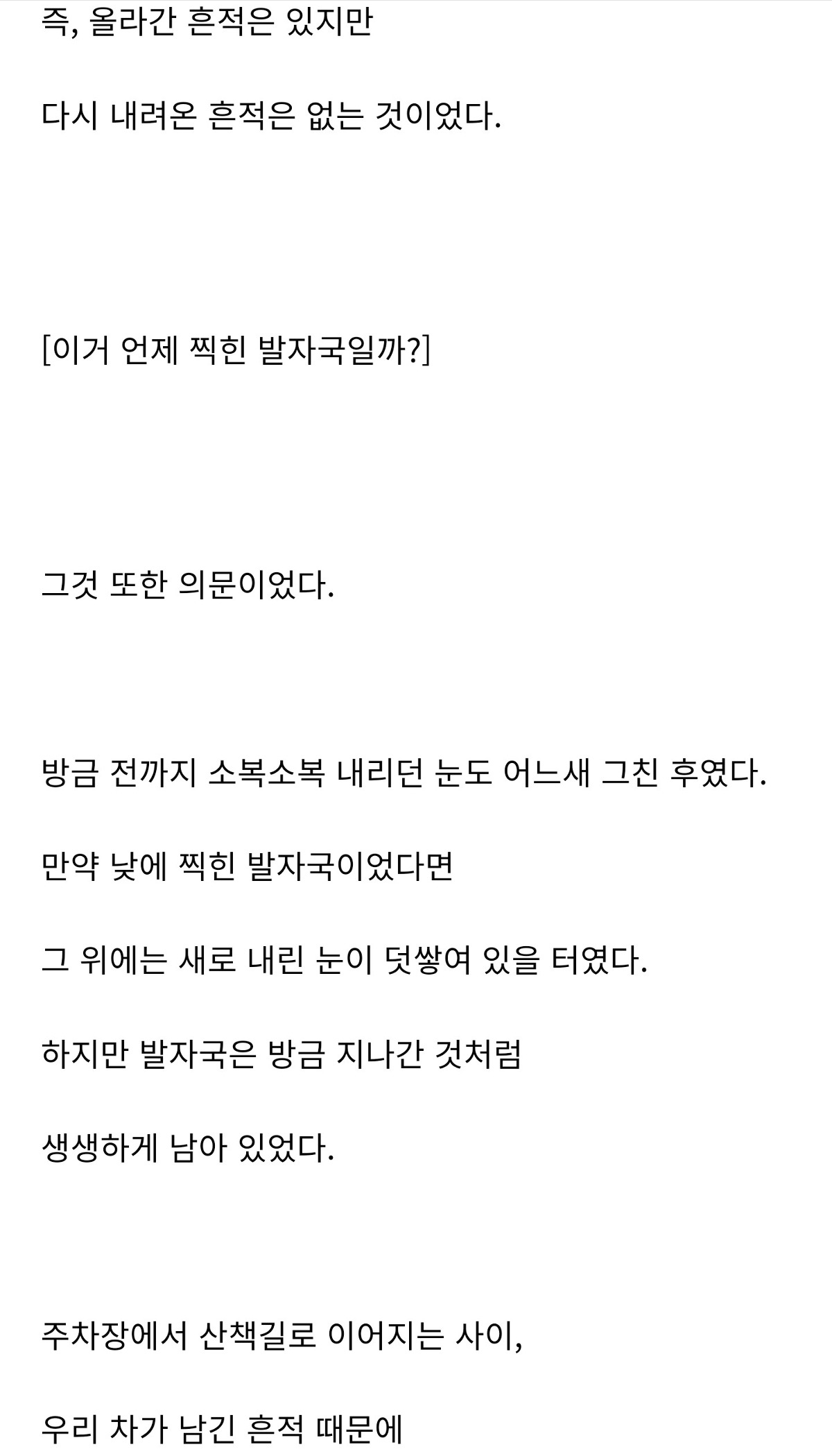 즉, 올라간 흔적은 있지만

다시 내려온 흔적은 없는 것이었다.

[이거 언제 찍힌 발자국일까?]

그것 또한 의문이었다.

방금 전까지 소복소복 내리던 눈도 어느새 그친 후였다.

만약 낮에 찍힌 발자국이었다면

그 위에는 새로 내린 눈이 덧쌓여 있을 터였다.

하지만 발자국은 방금 지나간 것처럼

생생하게 남아 있었다.

주차장에서 산책길로 이어지는 사이,

우리 차가 남긴 흔적 때문에